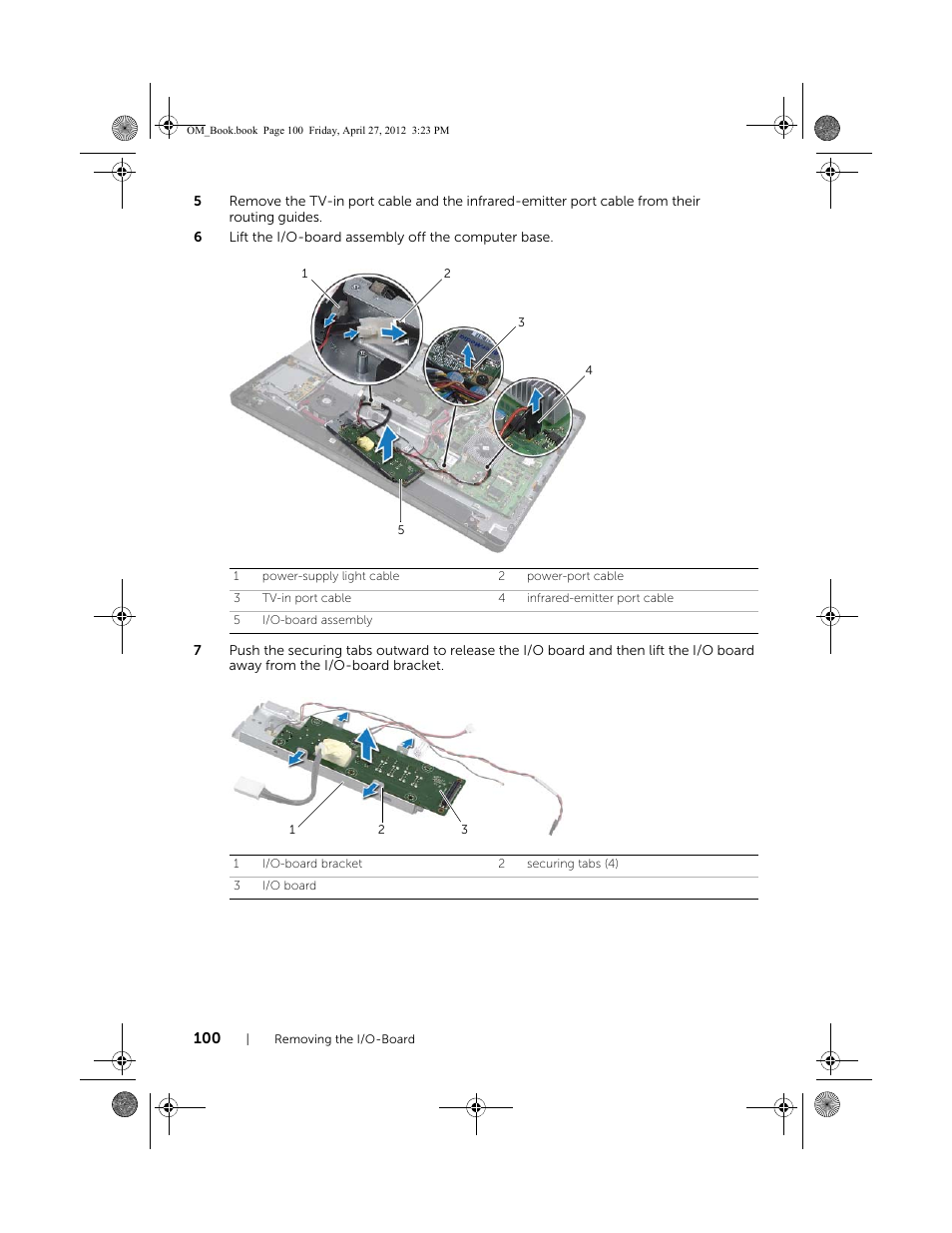 OM_Book.book Page 100 Friday, April 27, 2012 3:23 PM

5 Remove the TV-in port cable and the infrared-emitter port cable from their routing guides.

6 Lift the I/O-board assembly off the computer base.

1 2 3 4 5

| 1 | power-supply light cable | 2 | power-port cable |
|---|---|---|---|
| 3 | TV-in port cable | 4 | infrared-emitter port cable |
| 5 | I/O-board assembly | | |

7 Push the securing tabs outward to release the I/O board and then lift the I/O board away from the I/O-board bracket.

1 2 3

| 1 | I/O-board bracket | 2 | securing tabs (4) |
|---|---|---|---|
| 3 | I/O board | | |

100 | Removing the I/O-Board